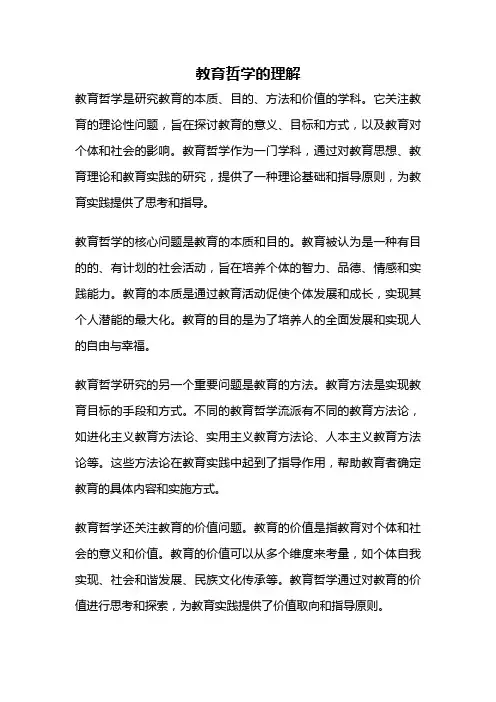 教育哲学的理解

教育哲学是研究教育的本质、目的、方法和价值的学科。它关注教育的理论性问题，旨在探讨教育的意义、目标和方式，以及教育对个体和社会的影响。教育哲学作为一门学科，通过对教育思想、教育理论和教育实践的研究，提供了一种理论基础和指导原则，为教育实践提供了思考和指导。

教育哲学的核心问题是教育的本质和目的。教育被认为是一种有目的的、有计划的社会活动，旨在培养个体的智力、品德、情感和实践能力。教育的本质是通过教育活动促使个体发展和成长，实现其个人潜能的最大化。教育的目的是为了培养人的全面发展和实现人的自由与幸福。

教育哲学研究的另一个重要问题是教育的方法。教育方法是实现教育目标的手段和方式。不同的教育哲学流派有不同的教育方法论，如进化主义教育方法论、实用主义教育方法论、人本主义教育方法论等。这些方法论在教育实践中起到了指导作用，帮助教育者确定教育的具体内容和实施方式。

教育哲学还关注教育的价值问题。教育的价值是指教育对个体和社会的意义和价值。教育的价值可以从多个维度来考量，如个体自我实现、社会和谐发展、民族文化传承等。教育哲学通过对教育的价值进行思考和探索，为教育实践提供了价值取向和指导原则。